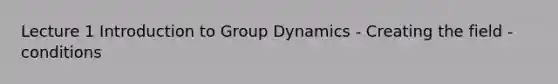 Lecture 1 Introduction to Group Dynamics - Creating the field - conditions